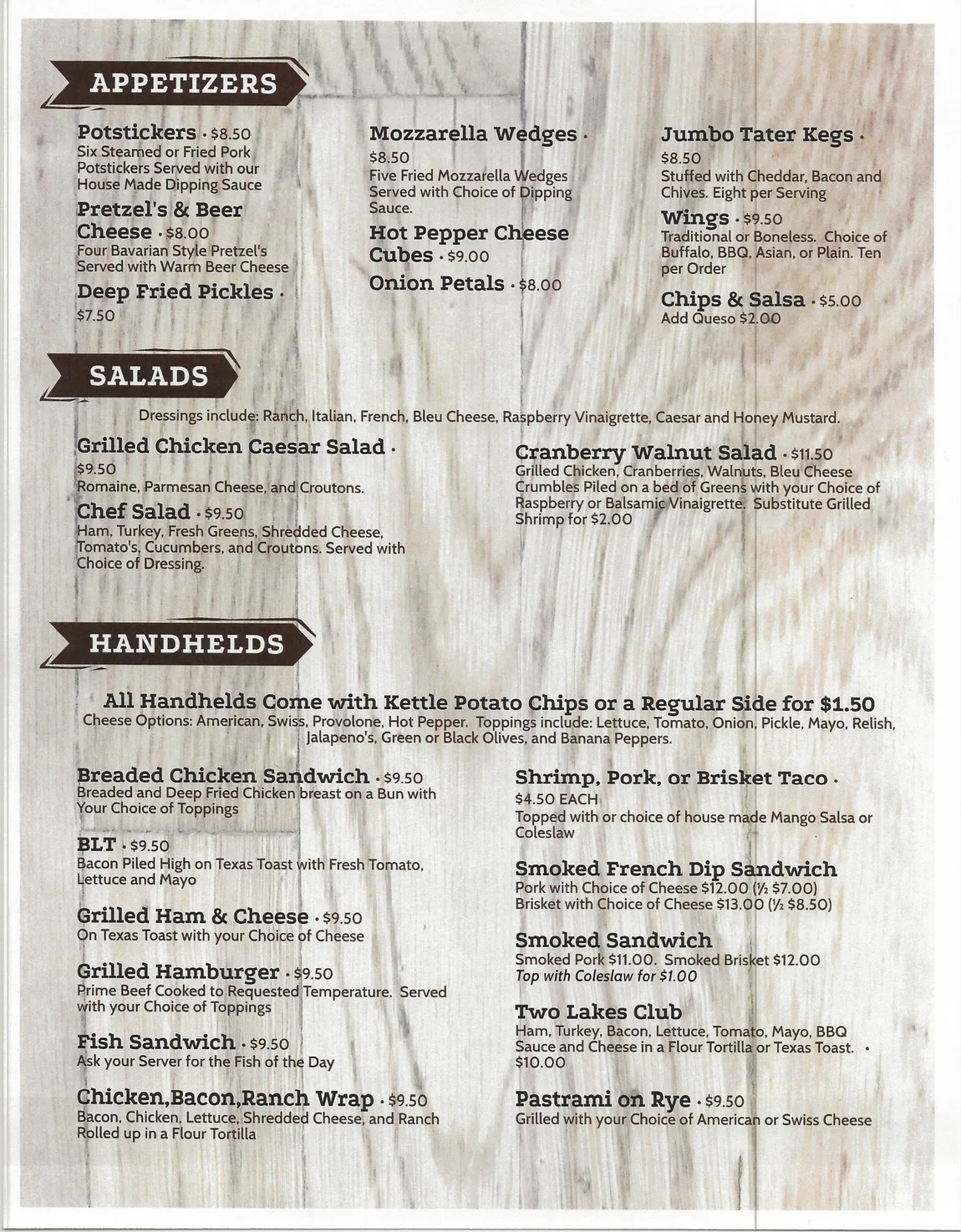 APPETIZERS

Potstickers • $8.50
Six Steamed or Fried Pork Potstickers Served with our House Made Dipping Sauce

Pretzel's & Beer Cheese • $8.00
Four Bavarian Style Pretzel's Served with Warm Beer Cheese

Deep Fried Pickles • $7.50

Mozzarella Wedges • $8.50
Five Fried Mozzarella Wedges Served with Choice of Dipping Sauce.

Hot Pepper Cheese Cubes • $9.00

Onion Petals • $8.00

Jumbo Tater Kegs • $8.50
Stuffed with Cheddar, Bacon and Chives. Eight per Serving

Wings • $9.50
Traditional or Boneless. Choice of Buffalo, BBQ, Asian, or Plain. Ten per Order

Chips & Salsa • $5.00
Add Queso $2.00

SALADS

Dressings include: Ranch, Italian, French, Bleu Cheese, Raspberry Vinaigrette, Caesar and Honey Mustard.

Grilled Chicken Caesar Salad • $9.50
Romaine, Parmesan Cheese, and Croutons.

Chef Salad • $9.50
Ham, Turkey, Fresh Greens, Shredded Cheese, Tomato's, Cucumbers, and Croutons. Served with Choice of Dressing.

Cranberry Walnut Salad • $11.50
Grilled Chicken, Cranberries, Walnuts, Bleu Cheese Crumbles Piled on a bed of Greens with your Choice of Raspberry or Balsamic Vinaigrette. Substitute Grilled Shrimp for $2.00

HANDHELDS

All Handhelds Come with Kettle Potato Chips or a Regular Side for $1.50
Cheese Options: American, Swiss, Provolone, Hot Pepper. Toppings include: Lettuce, Tomato, Onion, Pickle, Mayo, Relish, Jalapeno's, Green or Black Olives, and Banana Peppers.

Breaded Chicken Sandwich • $9.50
Breaded and Deep Fried Chicken breast on a Bun with Your Choice of Toppings

BLT • $9.50
Bacon Piled High on Texas Toast with Fresh Tomato, Lettuce and Mayo

Grilled Ham & Cheese • $9.50
On Texas Toast with your Choice of Cheese

Grilled Hamburger • $9.50
Prime Beef Cooked to Requested Temperature. Served with your Choice of Toppings

Fish Sandwich • $9.50
Ask your Server for the Fish of the Day

Chicken,Bacon,Ranch Wrap • $9.50
Bacon, Chicken, Lettuce, Shredded Cheese, and Ranch Rolled up in a Flour Tortilla

Shrimp, Pork, or Brisket Taco • $4.50 EACH
Topped with or choice of house made Mango Salsa or Coleslaw

Smoked French Dip Sandwich
Pork with Choice of Cheese $12.00 (½ $7.00)
Brisket with Choice of Cheese $13.00 (½ $8.50)

Smoked Sandwich
Smoked Pork $11.00. Smoked Brisket $12.00
Top with Coleslaw for $1.00

Two Lakes Club
Ham, Turkey, Bacon, Lettuce, Tomato, Mayo, BBQ Sauce and Cheese in a Flour Tortilla or Texas Toast. • $10.00

Pastrami on Rye • $9.50
Grilled with your Choice of American or Swiss Cheese